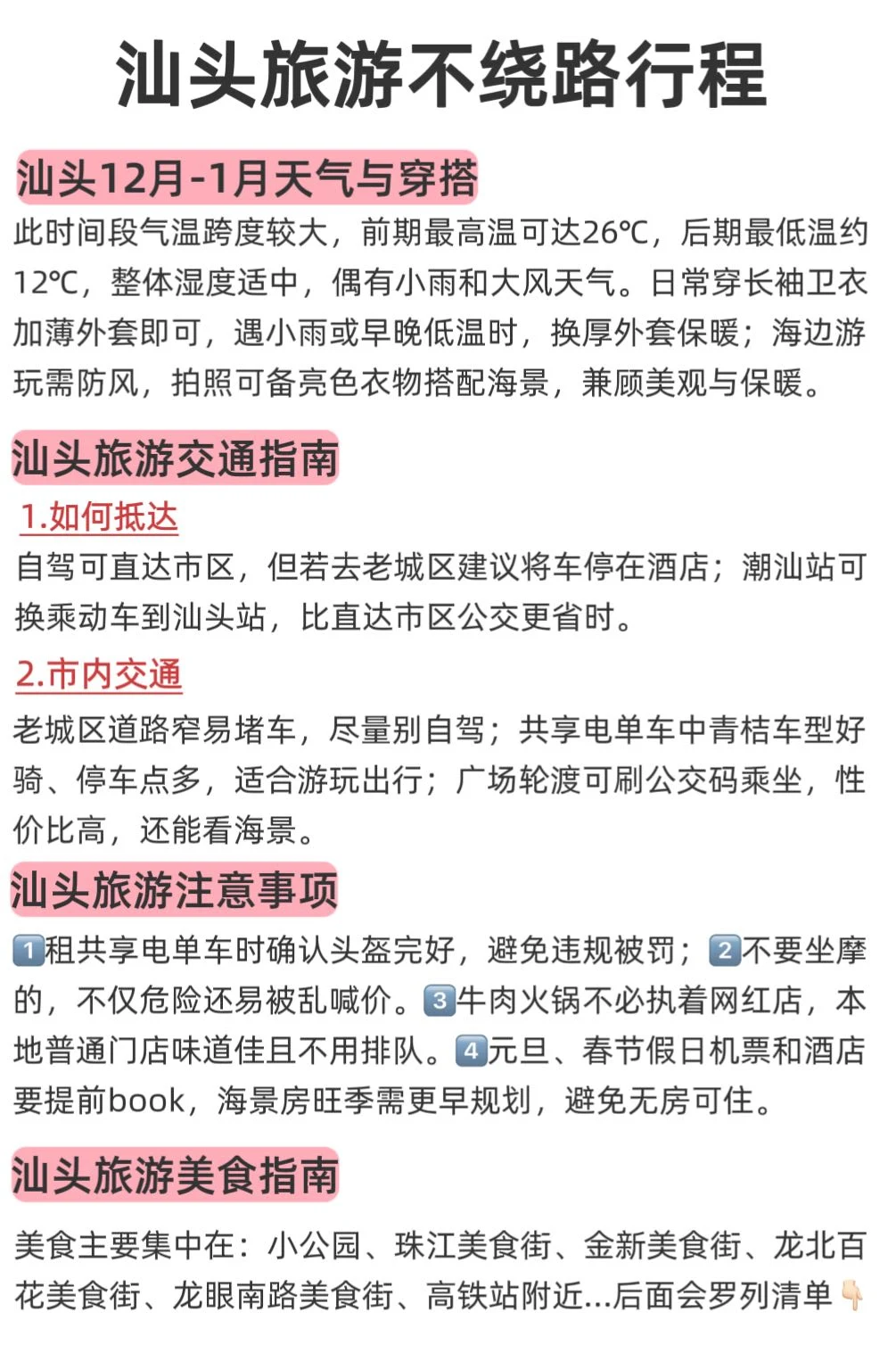 汕头旅游不绕路行程

汕头12月-1月天气与穿搭

此时间段气温跨度较大，前期最高温可达26℃，后期最低温约12℃，整体湿度适中，偶有小雨和大风天气。日常穿长袖卫衣加薄外套即可，遇小雨或早晚低温时，换厚外套保暖；海边游玩需防风，拍照可备亮色衣物搭配海景，兼顾美观与保暖。

汕头旅游交通指南

1.如何抵达

自驾可直达市区，但若去老城区建议将车停在酒店；潮汕站可换乘动车到汕头站，比直达市区公交更省时。

2.市内交通

老城区道路窄易堵车，尽量别自驾；共享电单车中青桔车型好骑、停车点多，适合游玩出行；广场轮渡可刷公交码乘坐，性价比高，还能看海景。

汕头旅游注意事项

1️⃣租共享电单车时确认头盔完好，避免违规被罚；2️⃣不要坐摩的，不仅危险还易被乱喊价。3️⃣牛肉火锅不必执着网红店，本地普通门店味道佳且不用排队。4️⃣元旦、春节假日机票和酒店要提前book，海景房旺季需更早规划，避免无房可住。

汕头旅游美食指南

美食主要集中在：小公园、珠江美食街、金新美食街、龙北百花美食街、龙眼南路美食街、高铁站附近...后面会罗列清单👇